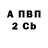 А ПВП
2 Cb